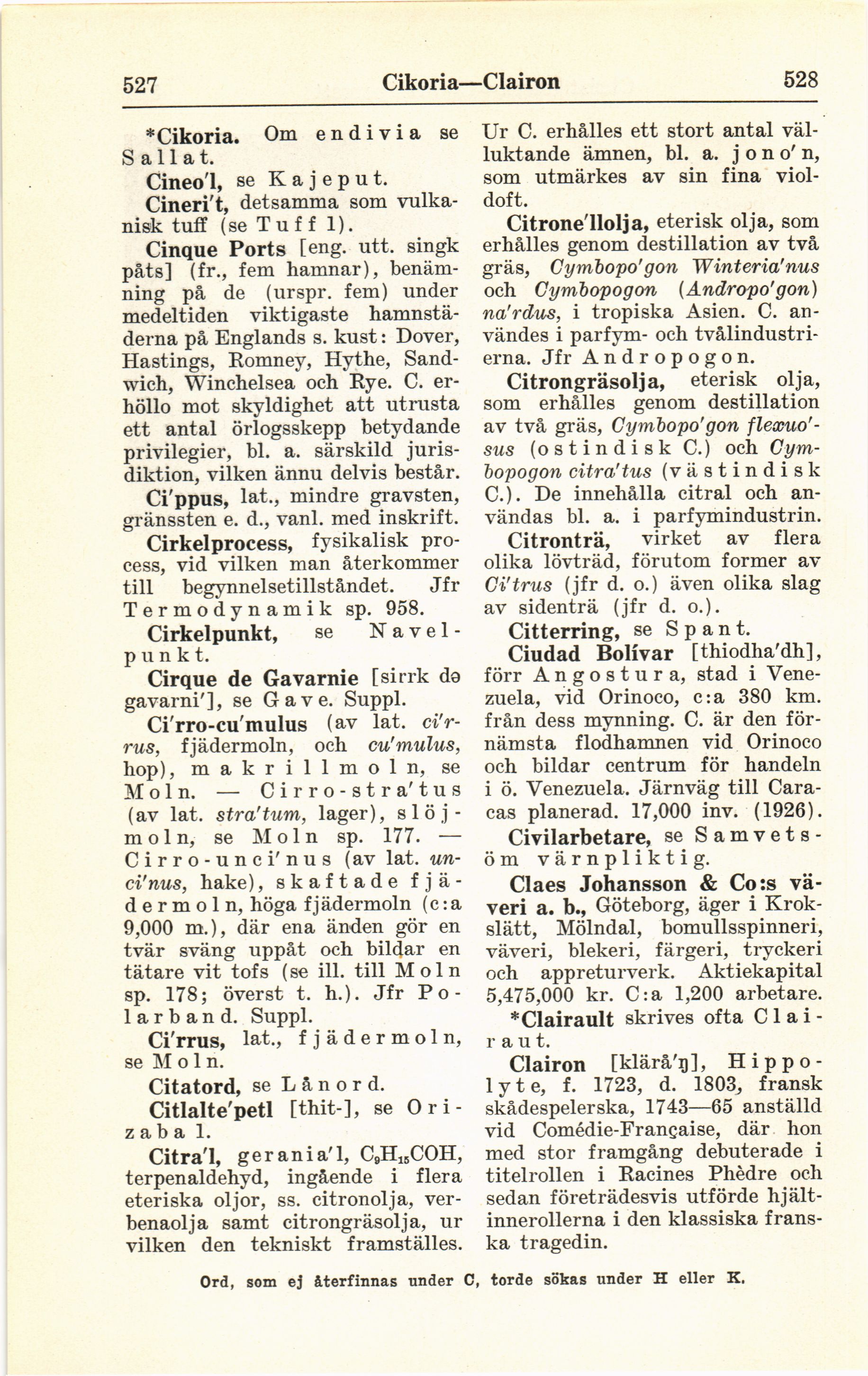 527 Cikoria—Clairon 528

*Cikoria. Om endivia se Sallat.

Cineo'l, se Kajeput.

Cineri't, detsamma som vulkanisk tuff (se Tuff 1).

Cinque Ports [eng. utt. singk påts] (fr., fem hamnar), benämning på de (urspr. fem) under medeltiden viktigaste hamnstäderna på Englands s. kust: Dover, Hastings, Romney, Hythe, Sandwich, Winchelsea och Rye. C. erhöllo mot skyldighet att utrusta ett antal örlogsskepp betydande privilegier, bl. a. särskild jurisdiktion, vilken ännu delvis består.

Ci'ppus, lat., mindre gravsten, gränssten e. d., vanl. med inskrift.

Cirkelprocess, fysikalisk process, vid vilken man återkommer till begynnelsetillståndet. Jfr Termodynamik sp. 958.

Cirkelpunkt, se Navelpunkt.

Cirque de Gavarnie [sirrk də gavarni'], se Gave. Suppl.

Ci'rro-cu'mulus (av lat. ci'rrus, fjädermoln, och cu'mulus, hop), makrillmoln, se Moln. — Cirro-stra'tus (av lat. stra'tum, lager), slöjmoln, se Moln sp. 177. — Cirro-unci'nus (av lat. unci'nus, hake), skaftade fjädermoln, höga fjädermoln (c:a 9,000 m.), där ena änden gör en tvär sväng uppåt och bildar en tätare vit tofs (se ill. till Moln sp. 178; överst t. h.). Jfr Polarband. Suppl.

Ci'rrus, lat., fjädermoln, se Moln.

Citatord, se Lånord.

Citlalte'petl [thit-], se Orizaba 1.

Citra'l, gerania'l, $C_9H_{15}COH$, terpenaldehyd, ingående i flera eteriska oljor, ss. citronolja, verbenaolja samt citrongräsolja, ur vilken den tekniskt framställes. Ur C. erhålles ett stort antal välluktande ämnen, bl. a. jono'n, som utmärkes av sin fina violdoft.

Citrone'llolja, eterisk olja, som erhålles genom destillation av två gräs, Cymbopo'gon Winteria'nus och Cymbopogon (Andropo'gon) na'rdus, i tropiska Asien. C. användes i parfym- och tvålindustrierna. Jfr Andropogon.

Citrongräsolja, eterisk olja, som erhålles genom destillation av två gräs, Cymbopo'gon flexuo'sus (ostindisk C.) och Cymbopogon citra'tus (västindisk C.). De innehålla citral och användas bl. a. i parfymindustrin.

Citronträ, virket av flera olika lövträd, förutom former av Ci'trus (jfr d. o.) även olika slag av sidenträ (jfr d. o.).

Citterring, se Spant.

Ciudad Bolívar [thiodha'dh], förr Angostura, stad i Venezuela, vid Orinoco, c:a 380 km. från dess mynning. C. är den förnämsta flodhamnen vid Orinoco och bildar centrum för handeln i ö. Venezuela. Järnväg till Caracas planerad. 17,000 inv. (1926).

Civilarbetare, se Samvetsöm värnpliktig.

Claes Johansson & Co:s väveri a. b., Göteborg, äger i Krokslätt, Mölndal, bomullsspinneri, väveri, blekeri, färgeri, tryckeri och appreturverk. Aktiekapital 5,475,000 kr. C:a 1,200 arbetare.

*Clairault skrives ofta Clairaut.

Clairon [klärå'ŋ], Hippolyte, f. 1723, d. 1803, fransk skådespelerska, 1743—65 anställd vid Comédie-Française, där hon med stor framgång debuterade i titelrollen i Racines Phèdre och sedan företrädesvis utförde hjältinnerollerna i den klassiska franska tragedin.

Ord, som ej återfinnas under C, torde sökas under H eller K.